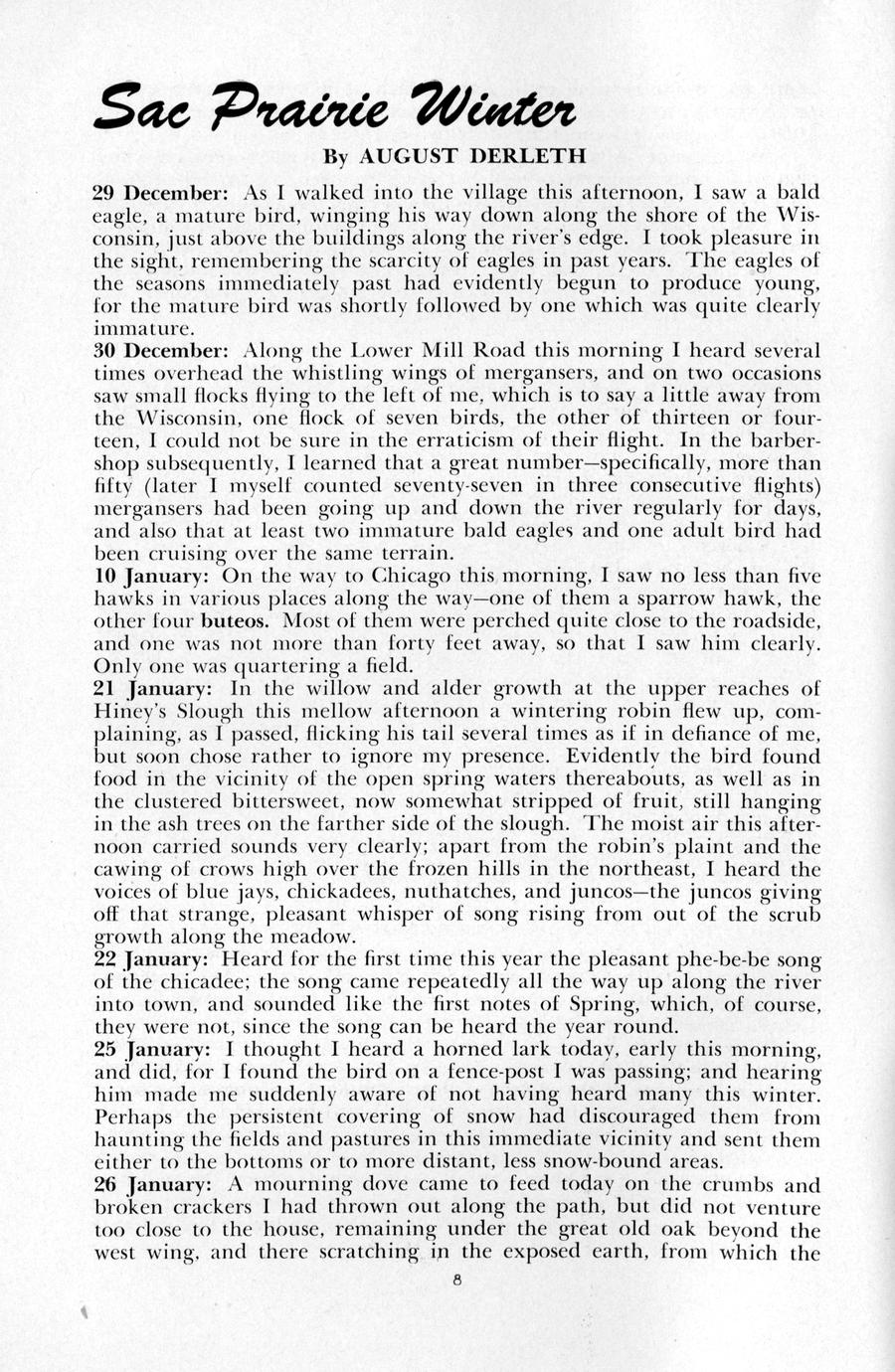 Sac Prairie Winter

By AUGUST DERLETH

29 December: As I walked into the village this afternoon, I saw a bald eagle, a mature bird, winging his way down along the shore of the Wisconsin, just above the buildings along the river's edge. I took pleasure in the sight, remembering the scarcity of eagles in past years. The eagles of the seasons immediately past had evidently begun to produce young, for the mature bird was shortly followed by one which was quite clearly immature.

30 December: Along the Lower Mill Road this morning I heard several times overhead the whistling wings of mergansers, and on two occasions saw small flocks flying to the left of me, which is to say a little away from the Wisconsin, one flock of seven birds, the other of thirteen or fourteen, I could not be sure in the erraticism of their flight. In the barbershop subsequently, I learned that a great number—specifically, more than fifty (later I myself counted seventy-seven in three consecutive flights) mergansers had been going up and down the river regularly for days, and also that at least two immature bald eagles and one adult bird had been cruising over the same terrain.

10 January: On the way to Chicago this morning, I saw no less than five hawks in various places along the way—one of them a sparrow hawk, the other four buteos. Most of them were perched quite close to the roadside, and one was not more than forty feet away, so that I saw him clearly. Only one was quartering a field.

21 January: In the willow and alder growth at the upper reaches of Hiney's Slough this mellow afternoon a wintering robin flew up, complaining, as I passed, flicking his tail several times as if in defiance of me, but soon chose rather to ignore my presence. Evidently the bird found food in the vicinity of the open spring waters thereabouts, as well as in the clustered bittersweet, now somewhat stripped of fruit, still hanging in the ash trees on the farther side of the slough. The moist air this afternoon carried sounds very clearly; apart from the robin's plaint and the cawing of crows high over the frozen hills in the northeast, I heard the voices of blue jays, chickadees, nuthatches, and juncos—the juncos giving off that strange, pleasant whisper of song rising from out of the scrub growth along the meadow.

22 January: Heard for the first time this year the pleasant phe-be-be song of the chicadee; the song came repeatedly all the way up along the river into town, and sounded like the first notes of Spring, which, of course, they were not, since the song can be heard the year round.

25 January: I thought I heard a horned lark today, early this morning, and did, for I found the bird on a fence-post I was passing; and hearing him made me suddenly aware of not having heard many this winter. Perhaps the persistent covering of snow had discouraged them from haunting the fields and pastures in this immediate vicinity and sent them either to the bottoms or to more distant, less snow-bound areas.

26 January: A mourning dove came to feed today on the crumbs and broken crackers I had thrown out along the path, but did not venture too close to the house, remaining under the great old oak beyond the west wing, and there scratching in the exposed earth, from which the

8